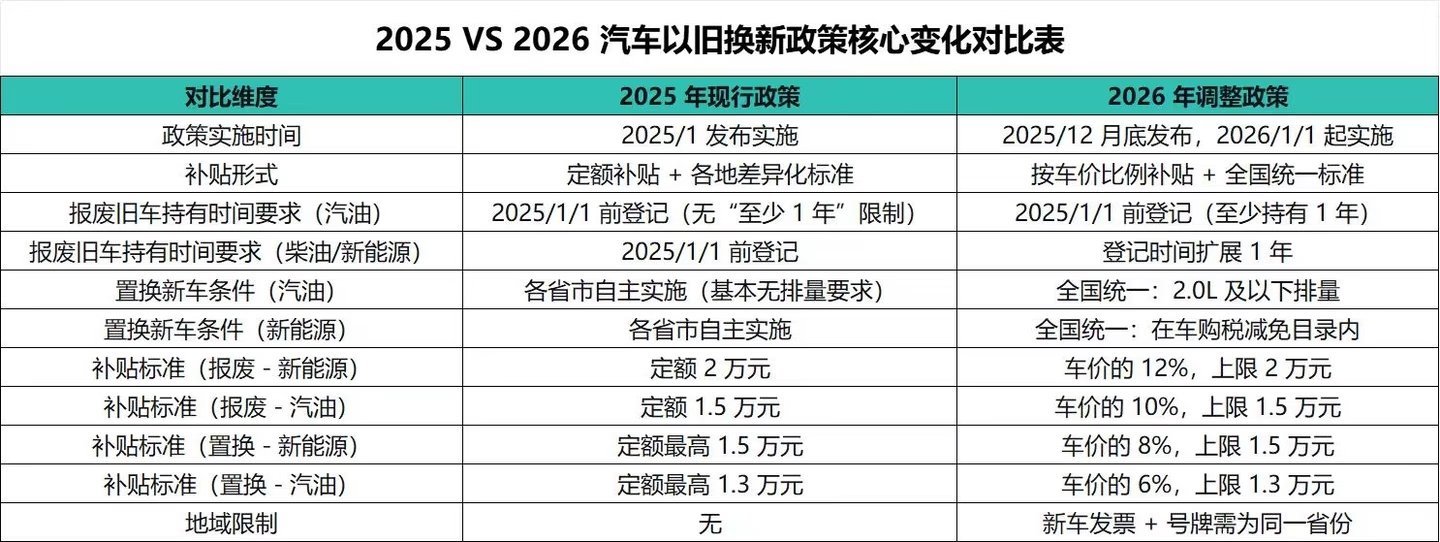 2025 VS 2026 汽车以旧换新政策核心变化对比表

| 对比维度 | 2025 年现行政策 | 2026 年调整政策 |
|---|---|---|
| 政策实施时间 | 2025/1 发布实施 | 2025/12 月底发布，2026/1/1 起实施 |
| 补贴形式 | 定额补贴 + 各地差异化标准 | 按车价比例补贴 + 全国统一标准 |
| 报废旧车持有时间要求（汽油） | 2025/1/1 前登记（无“至少 1 年”限制） | 2025/1/1 前登记（至少持有 1 年） |
| 报废旧车持有时间要求（柴油/新能源） | 2025/1/1 前登记 | 登记时间扩展 1 年 |
| 置换新车条件（汽油） | 各省市自主实施（基本无排量要求） | 全国统一：2.0L 及以下排量 |
| 置换新车条件（新能源） | 各省市自主实施 | 全国统一：在车购税减免目录内 |
| 补贴标准（报废 - 新能源） | 定额 2 万元 | 车价的 12%，上限 2 万元 |
| 补贴标准（报废 - 汽油） | 定额 1.5 万元 | 车价的 10%，上限 1.5 万元 |
| 补贴标准（置换 - 新能源） | 定额最高 1.5 万元 | 车价的 8%，上限 1.5 万元 |
| 补贴标准（置换 - 汽油） | 定额最高 1.3 万元 | 车价的 6%，上限 1.3 万元 |
| 地域限制 | 无 | 新车发票 + 号牌需为同一省份 |